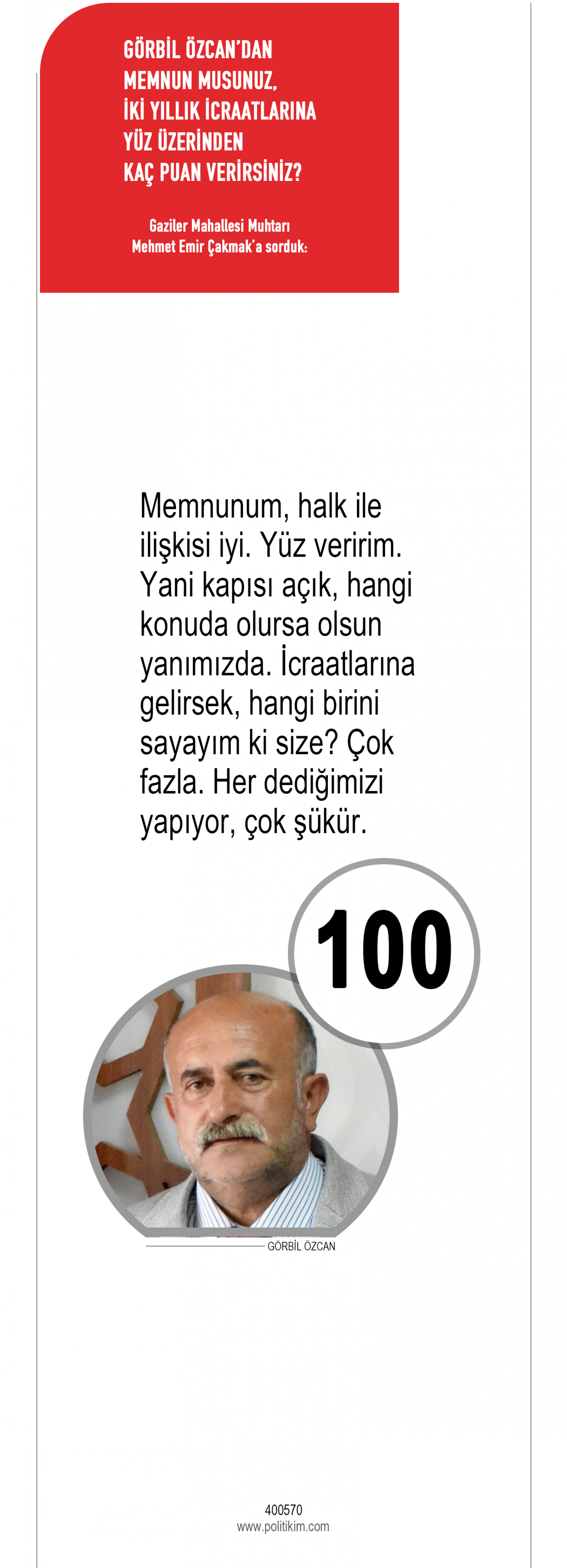 GÖRBİL ÖZCAN'DAN
MEMNUN MUSUNUZ,
İKİ YILLIK İCRAATLARINA
YÜZ ÜZERİNDEN
KAÇ PUAN VERİRSİNİZ?

Gaziler Mahallesi Muhtarı
Mehmet Emir Çakmak'a sorduk:

Memnunum, halk ile ilişkisi iyi. Yüz veririm. Yani kapısı açık, hangi konuda olursa olsun yanımızda. İcraatlarına gelirsek, hangi birini sayayım ki size? Çok fazla. Her dediğimizi yapıyor, çok şükür.

100

GÖRBİL ÖZCAN

400570
www.politikim.com